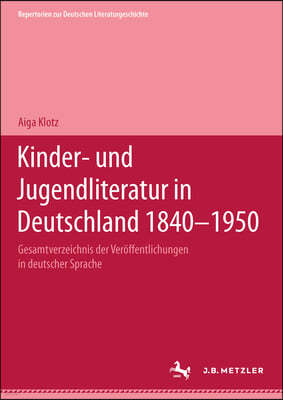 Repertorien zur Deutschen Literaturgeschichte

Aiga Klotz

Kinder- und Jugendliteratur in Deutschland 1840–1950

Gesamtverzeichnis der Veröffentlichungen in deutscher Sprache

J.B. METZLER